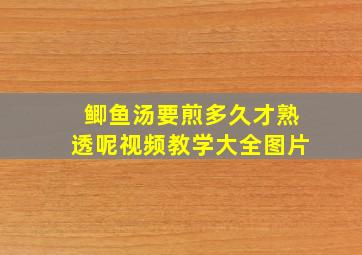 鲫鱼汤要煎多久才熟透呢视频教学大全图片